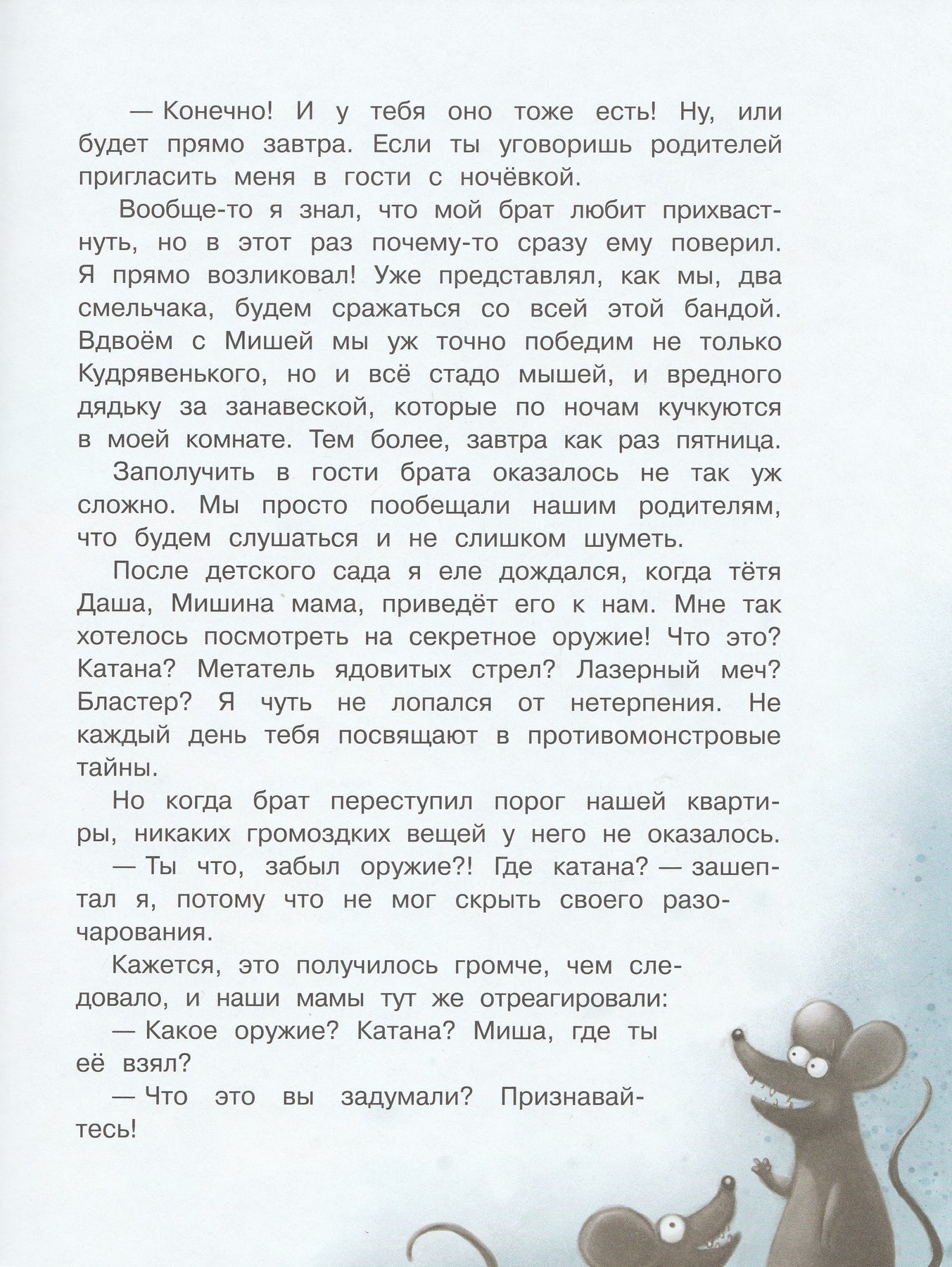 — Конечно! И у тебя оно тоже есть! Ну, или будет прямо завтра. Если ты уговоришь родителей пригласить меня в гости с ночёвкой.

Вообще-то я знал, что мой брат любит прихвастнуть, но в этот раз почему-то сразу ему поверил. Я прямо возликовал! Уже представлял, как мы, два смельчака, будем сражаться со всей этой бандой. Вдвоём с Мишей мы уж точно победим не только Кудрявенького, но и всё стадо мышей, и вредного дядьку за занавеской, которые по ночам кучкуются в моей комнате. Тем более, завтра как раз пятница.

Заполучить в гости брата оказалось не так уж сложно. Мы просто пообещали нашим родителям, что будем слушаться и не слишком шуметь.

После детского сада я еле дождался, когда тётя Даша, Мишина мама, приведёт его к нам. Мне так хотелось посмотреть на секретное оружие! Что это? Катана? Метатель ядовитых стрел? Лазерный меч? Бластер? Я чуть не лопался от нетерпения. Не каждый день тебя посвящают в противомонстровые тайны.

Но когда брат переступил порог нашей квартиры, никаких громоздких вещей у него не оказалось.

— Ты что, забыл оружие?! Где катана? — зашептал я, потому что не мог скрыть своего разочарования.

Кажется, это получилось громче, чем следовало, и наши мамы тут же отреагировали:

— Какое оружие? Катана? Миша, где ты её взял?

— Что это вы задумали? Признавайтесь!